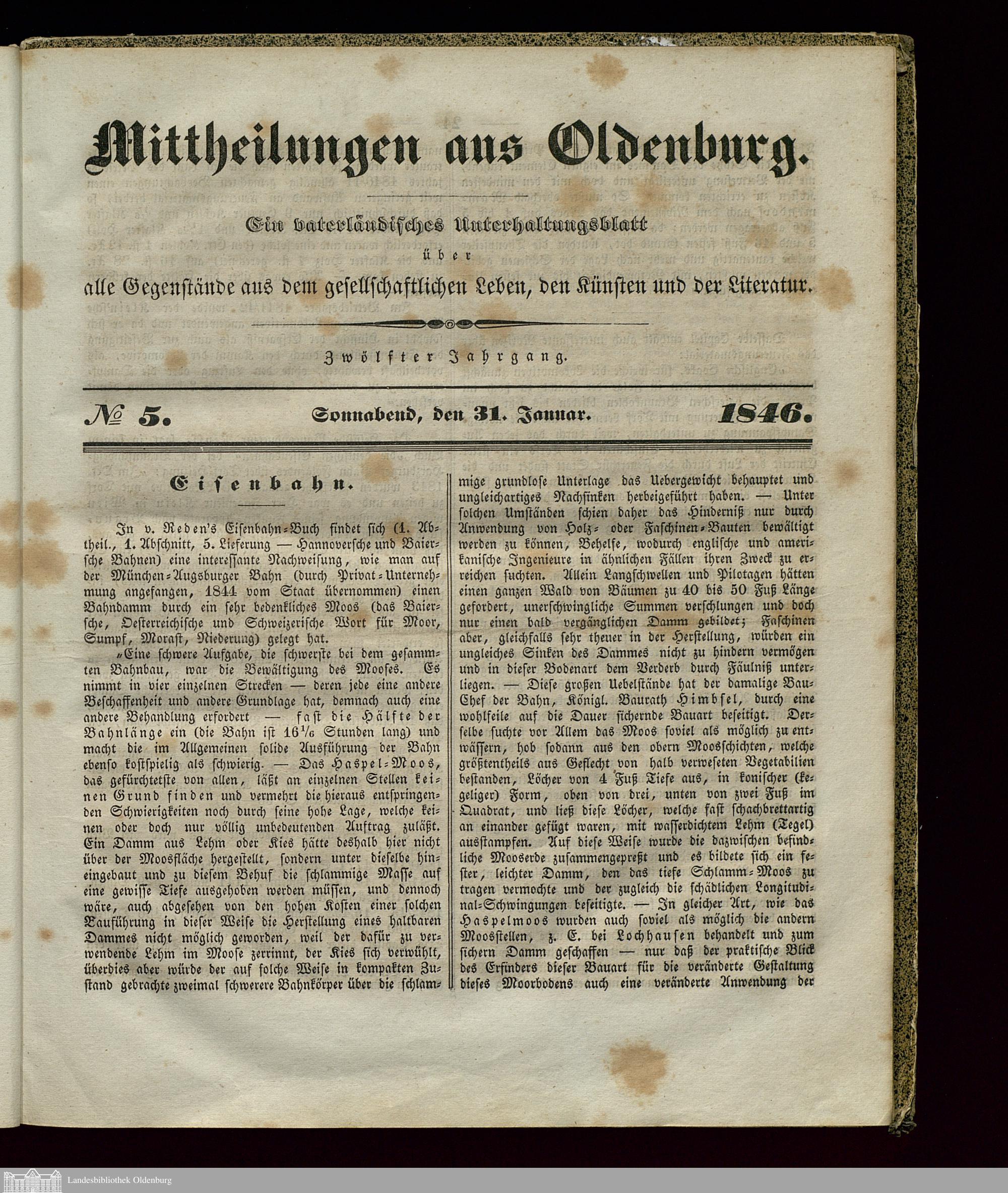 Mittheilungen aus Oldenburg.

Ein vaterländisches Unterhaltungsblatt

über

alle Gegenstände aus dem gesellschaftlichen Leben, den Künsten und der Literatur.

Zwölfter Jahrgang.

№ 5. Sonnabend, den 31. Januar. 1846.

Eisenbahn.

In v. Reden's Eisenbahn-Buch findet sich (1. Abtheil., 1. Abschnitt, 5. Lieferung — Hannoversche und Baiersche Bahnen) eine interessante Nachweisung, wie man auf der München-Augsburger Bahn (durch Privat-Unternehmung angefangen, 1844 vom Staat übernommen) einen Bahndamm durch ein sehr bedenkliches Moos (das Baiersche, Oesterreichische und Schweizerische Wort für Moor, Sumpf, Morast, Niederung) gelegt hat.

„Eine schwere Aufgabe, die schwerste bei dem gesammten Bahnbau, war die Bewältigung des Mooses. Es nimmt in vier einzelnen Strecken — deren jede eine andere Beschaffenheit und andere Grundlage hat, demnach auch eine andere Behandlung erfordert — fast die Hälfte der Bahnlänge ein (die Bahn ist $16\frac{1}{6}$ Stunden lang) und macht die im Allgemeinen solide Ausführung der Bahn ebenso kostspielig als schwierig. — Das Haspel-Moos, das gefürchtetste von allen, läßt an einzelnen Stellen keinen Grund finden und vermehrt die hieraus entspringenden Schwierigkeiten noch durch seine hohe Lage, welche keinen oder doch nur völlig unbedeutenden Auftrag zuläßt. Ein Damm aus Lehm oder Kies hätte deshalb hier nicht über der Moosfläche hergestellt, sondern unter dieselbe hineingebaut und zu diesem Behuf die schlammige Masse auf eine gewisse Tiefe ausgehoben werden müssen, und dennoch wäre, auch abgesehen von den hohen Kosten einer solchen Bauführung in dieser Weise die Herstellung eines haltbaren Dammes nicht möglich geworden, weil der dafür zu verwendende Lehm im Moose zerrinnt, der Kies sich verwühlt, überdies aber würde der auf solche Weise in kompakten Zustand gebrachte zweimal schwerere Bahnkörper über die schlammige grundlose Unterlage das Uebergewicht behauptet und ungleichartiges Nachsinken herbeigeführt haben. — Unter solchen Umständen schien daher das Hinderniß nur durch Anwendung von Holz- oder Faschinen-Bauten bewältigt werden zu können, Behelfe, wodurch englische und amerikanische Ingenieure in ähnlichen Fällen ihren Zweck zu erreichen suchten. Allein Langschwellen und Pilotagen hätten einen ganzen Wald von Bäumen zu 40 bis 50 Fuß Länge gefordert, unerschwingliche Summen verschlungen und doch nur einen bald vergänglichen Damm gebildet; Faschinen aber, gleichfalls sehr theuer in der Herstellung, würden ein ungleiches Sinken des Dammes nicht zu hindern vermögen und in dieser Bodenart dem Verderb durch Fäulniß unterliegen. — Diese großen Uebelstände hat der damalige Bau-Chef der Bahn, Königl. Baurath Himbsel, durch eine wohlfeile auf die Dauer sichernde Bauart beseitigt. Derselbe suchte vor Allem das Moos soviel als möglich zu entwässern, hob sodann aus den obern Moosschichten, welche größtentheils aus Geflecht von halb verweseten Vegetabilien bestanden, Löcher von 4 Fuß Tiefe aus, in konischer (kegeliger) Form, oben von drei, unten von zwei Fuß im Quadrat, und ließ diese Löcher, welche fast schachbrettartig an einander gefügt waren, mit wasserdichtem Lehm (Tegel) ausstampfen. Auf diese Weise wurde die dazwischen befindliche Mooserde zusammengepreßt und es bildete sich ein fester, leichter Damm, den das tiefe Schlamm-Moos zu tragen vermochte und der zugleich die schädlichen Longitudinal-Schwingungen beseitigte. — In gleicher Art, wie das Haspelmoos wurden auch soviel als möglich die andern Moosstellen, z. E. bei Lochhausen behandelt und zum sichern Damm geschaffen — nur daß der praktische Blick des Erfinders dieser Bauart für die veränderte Gestaltung dieses Moorbodens auch eine veränderte Anwendung der

Landesbibliothek Oldenburg